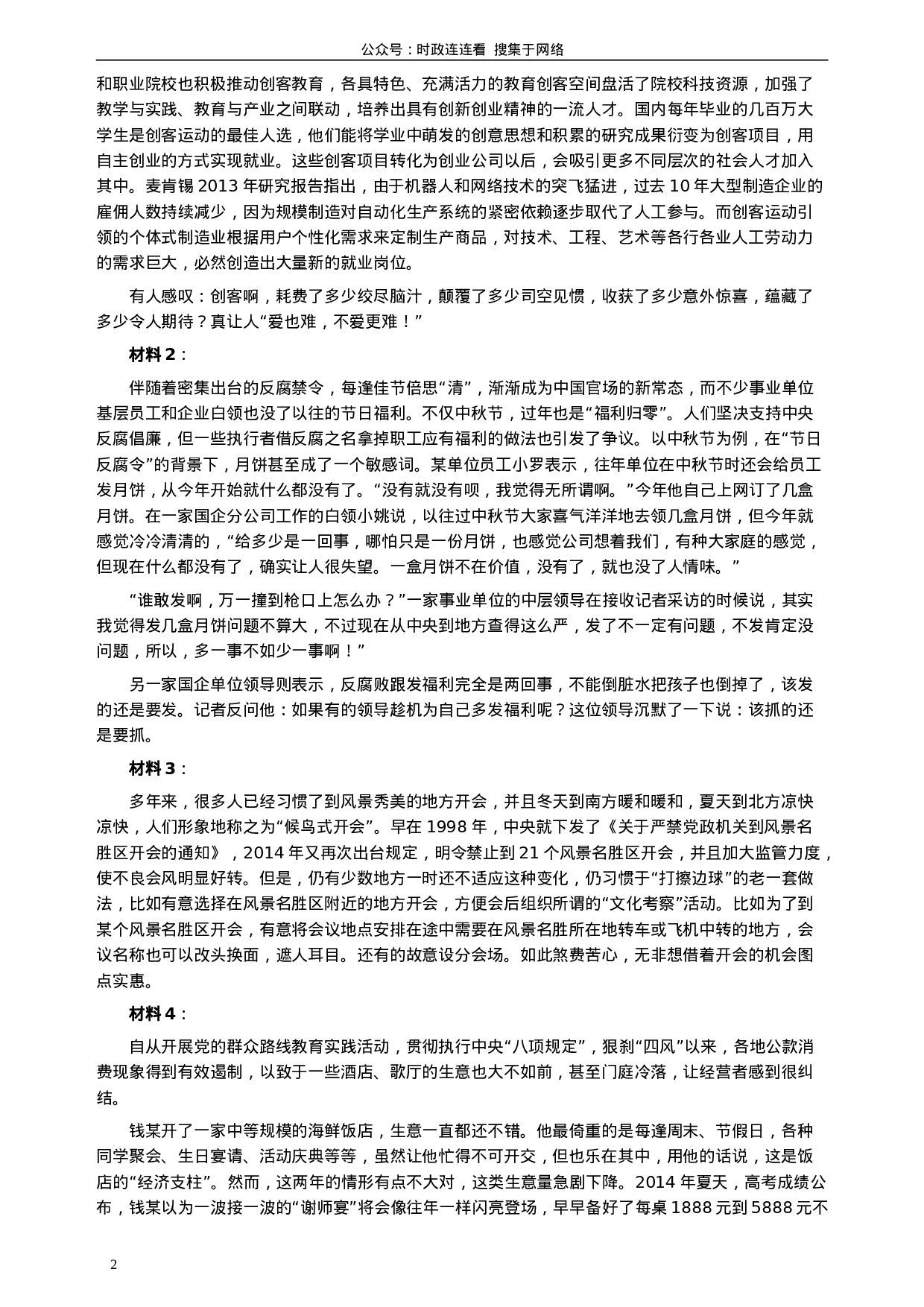 公众号：时政连连看 搜集于网络

和职业院校也积极推动创客教育，各具特色、充满活力的教育创客空间盘活了院校科技资源，加强了教学与实践、教育与产业之间联动，培养出具有创新创业精神的一流人才。国内每年毕业的几百万大学生是创客运动的最佳人选，他们能将学业中萌发的创意思想和积累的研究成果衍变为创客项目，用自主创业的方式实现就业。这些创客项目转化为创业公司以后，会吸引更多不同层次的社会人才加入其中。麦肯锡 2013 年研究报告指出，由于机器人和网络技术的突飞猛进，过去 10 年大型制造企业的雇佣人数持续减少，因为规模制造对自动化生产系统的紧密依赖逐步取代了人工参与。而创客运动引领的个体式制造业根据用户个性化需求来定制生产商品，对技术、工程、艺术等各行各业人工劳动力的需求巨大，必然创造出大量新的就业岗位。

有人感叹：创客啊，耗费了多少绞尽脑汁，颠覆了多少司空见惯，收获了多少意外惊喜，蕴藏了多少令人期待？真让人“爱也难，不爱更难！”

材料 2：

伴随着密集出台的反腐禁令，每逢佳节倍思“清”，渐渐成为中国官场的新常态，而不少事业单位基层员工和企业白领也没了以往的节日福利。不仅中秋节，过年也是“福利归零”。人们坚决支持中央反腐倡廉，但一些执行者借反腐之名拿掉职工应有福利的做法也引发了争议。以中秋节为例，在“节日反腐令”的背景下，月饼甚至成了一个敏感词。某单位员工小罗表示，往年单位在中秋节时还会给员工发月饼，从今年开始就什么都没有了。“没有就没有呗，我觉得无所谓啊。”今年他自己上网订了几盒月饼。在一家国企分公司工作的白领小姚说，以往过中秋节大家喜气洋洋地去领几盒月饼，但今年就感觉冷冷清清的，“给多少是一回事，哪怕只是一份月饼，也感觉公司想着我们，有种大家庭的感觉，但现在什么都没有了，确实让人很失望。一盒月饼不在价值，没有了，就也没了人情味。”

“谁敢发啊，万一撞到枪口上怎么办？”一家事业单位的中层领导在接收记者采访的时候说，其实我觉得发几盒月饼问题不算大，不过现在从中央到地方查得这么严，发了不一定有问题，不发肯定没问题，所以，多一事不如少一事啊！”

另一家国企单位领导则表示，反腐败跟发福利完全是两回事，不能倒脏水把孩子也倒掉了，该发的还是要发。记者反问他：如果有的领导趁机为自己多发福利呢？这位领导沉默了一下说：该抓的还是要抓。

材料 3：

多年来，很多人已经习惯了到风景秀美的地方开会，并且冬天到南方暖和暖和，夏天到北方凉快凉快，人们形象地称之为“候鸟式开会”。早在 1998 年，中央就下发了《关于严禁党政机关到风景名胜区开会的通知》，2014 年又再次出台规定，明令禁止到 21 个风景名胜区开会，并且加大监管力度，使不良会风明显好转。但是，仍有少数地方一时还不适应这种变化，仍习惯于“打擦边球”的老一套做法，比如有意选择在风景名胜区附近的地方开会，方便会后组织所谓的“文化考察”活动。比如为了到某个风景名胜区开会，有意将会议地点安排在途中需要在风景名胜所在地转车或飞机中转的地方，会议名称也可以改头换面，遮人耳目。还有的故意设分会场。如此煞费苦心，无非想借着开会的机会图点实惠。

材料 4：

自从开展党的群众路线教育实践活动，贯彻执行中央“八项规定”，狠刹“四风”以来，各地公款消费现象得到有效遏制，以致于一些酒店、歌厅的生意也大不如前，甚至门庭冷落，让经营者感到很纠结。

钱某开了一家中等规模的海鲜饭店，生意一直都还不错。他最倚重的是每逢周末、节假日，各种同学聚会、生日宴请、活动庆典等等，虽然让他忙得不可开交，但也乐在其中，用他的话说，这是饭店的“经济支柱”。然而，这两年的情形有点不大对，这类生意量急剧下降。2014 年夏天，高考成绩公布，钱某以为一波接一波的“谢师宴”将会像往年一样闪亮登场，早早备好了每桌 1888 元到 5888 元不

2